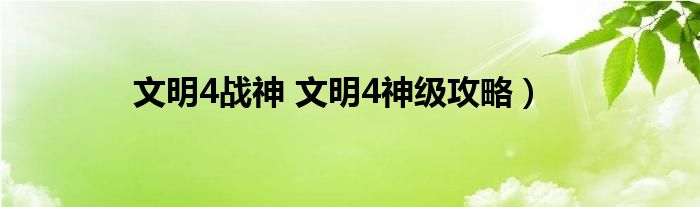 文明4战神 文明4神级攻略）